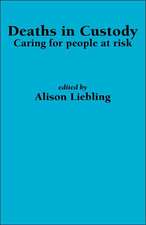 Deaths in Custody
Caring for people at risk

edited by
Alison Liebling